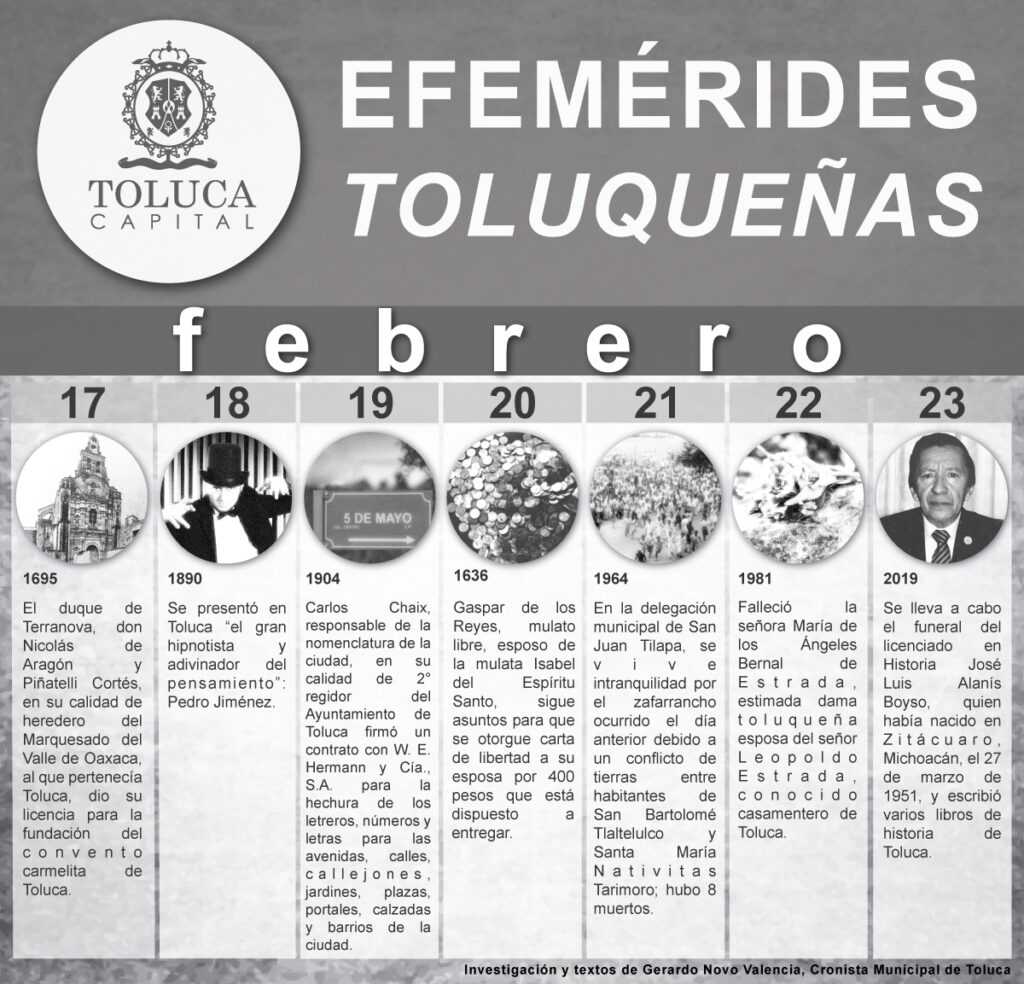 TOLUCA
CAPITAL

EFEMÉRIDES
TOLUQUEÑAS

febrero

17

1695

El duque de Terranova, don Nicolás de Aragón y Piñatelli Cortés, en su calidad de heredero del Marquesado del Valle de Oaxaca, al que pertenecía Toluca, dio su licencia para la fundación del convento carmelita de Toluca.

18

1890

Se presentó en Toluca "el gran hipnotista y adivinador del pensamiento": Pedro Jiménez.

19

5 DE MAYO

1904

Carlos Chaix, responsable de la nomenclatura de la ciudad, en su calidad de 2° regidor del Ayuntamiento de Toluca firmó un contrato con W. E. Hermann y Cía., S.A. para la hechura de los letreros, números y letras para las avenidas, calles, callejones, jardines, plazas, portales, calzadas y barrios de la ciudad.

20

1636

Gaspar de los Reyes, mulato libre, esposo de la mulata Isabel del Espíritu Santo, sigue asuntos para que se otorgue carta de libertad a su esposa por 400 pesos que está dispuesto a entregar.

21

1964

En la delegación municipal de San Juan Tilapa, se vive intranquilidad por el zafarrancho ocurrido el día anterior debido a un conflicto de tierras entre habitantes de San Bartolomé Tlaltelulco y Santa María Nativitas Tarimoro; hubo 8 muertos.

22

1981

Falleció la señora María de los Ángeles Bernal de Estrada, estimada dama toluqueña esposa del señor Leopoldo Estrada, conocido casamentero de Toluca.

23

2019

Se lleva a cabo el funeral del licenciado en Historia José Luis Alanís Boyso, quien había nacido en Zitácuaro, Michoacán, el 27 de marzo de 1951, y escribió varios libros de historia de Toluca.

Investigación y textos de Gerardo Novo Valencia, Cronista Municipal de Toluca